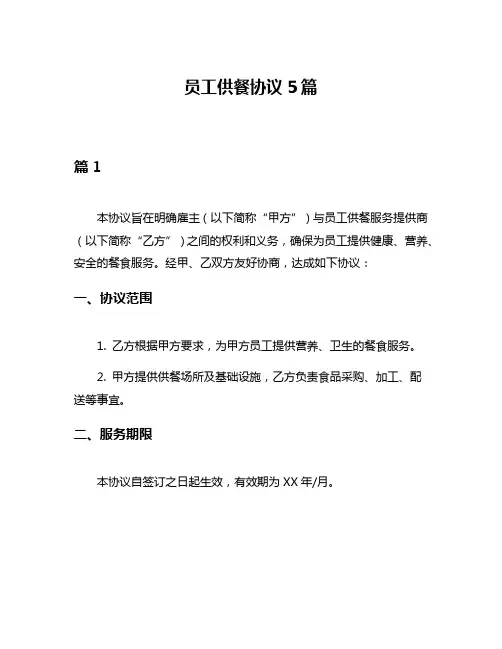 员工供餐协议 5篇

篇 1

本协议旨在明确雇主（以下简称“甲方”）与员工供餐服务提供商（以下简称“乙方”）之间的权利和义务，确保为员工提供健康、营养、安全的餐食服务。经甲、乙双方友好协商，达成如下协议：

一、协议范围

1. 乙方根据甲方要求，为甲方员工提供营养、卫生的餐食服务。

2. 甲方提供供餐场所及基础设施，乙方负责食品采购、加工、配送等事宜。

二、服务期限

本协议自签订之日起生效，有效期为 XX 年/月。